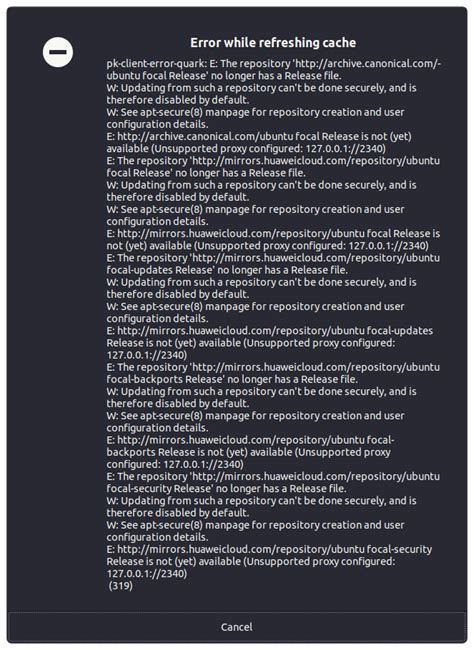 Error while refreshing cache

pk-client-error-quark: E: The repository 'http://archive.canonical.com/-ubuntu focal Release' no longer has a Release file.
W: Updating from such a repository can't be done securely, and is therefore disabled by default.
W: See apt-secure(8) manpage for repository creation and user configuration details.
E: http://archive.canonical.com/ubuntu focal Release is not (yet) available (Unsupported proxy configured: 127.0.0.1://2340)
E: The repository 'http://mirrors.huaweicloud.com/repository/ubuntu focal Release' no longer has a Release file.
W: Updating from such a repository can't be done securely, and is therefore disabled by default.
W: See apt-secure(8) manpage for repository creation and user configuration details.
E: http://mirrors.huaweicloud.com/repository/ubuntu focal Release is not (yet) available (Unsupported proxy configured: 127.0.0.1://2340)
E: The repository 'http://mirrors.huaweicloud.com/repository/ubuntu focal-updates Release' no longer has a Release file.
W: Updating from such a repository can't be done securely, and is therefore disabled by default.
W: See apt-secure(8) manpage for repository creation and user configuration details.
E: http://mirrors.huaweicloud.com/repository/ubuntu focal-updates Release is not (yet) available (Unsupported proxy configured: 127.0.0.1://2340)
E: The repository 'http://mirrors.huaweicloud.com/repository/ubuntu focal-backports Release' no longer has a Release file.
W: Updating from such a repository can't be done securely, and is therefore disabled by default.
W: See apt-secure(8) manpage for repository creation and user configuration details.
E: http://mirrors.huaweicloud.com/repository/ubuntu focal-backports Release is not (yet) available (Unsupported proxy configured: 127.0.0.1://2340)
E: The repository 'http://mirrors.huaweicloud.com/repository/ubuntu focal-security Release' no longer has a Release file.
W: Updating from such a repository can't be done securely, and is therefore disabled by default.
W: See apt-secure(8) manpage for repository creation and user configuration details.
E: http://mirrors.huaweicloud.com/repository/ubuntu focal-security Release is not (yet) available (Unsupported proxy configured: 127.0.0.1://2340)
(319)

Cancel